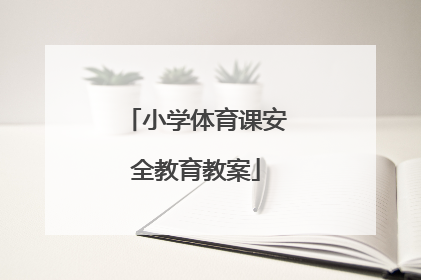 「小学体育课安全教育教案」